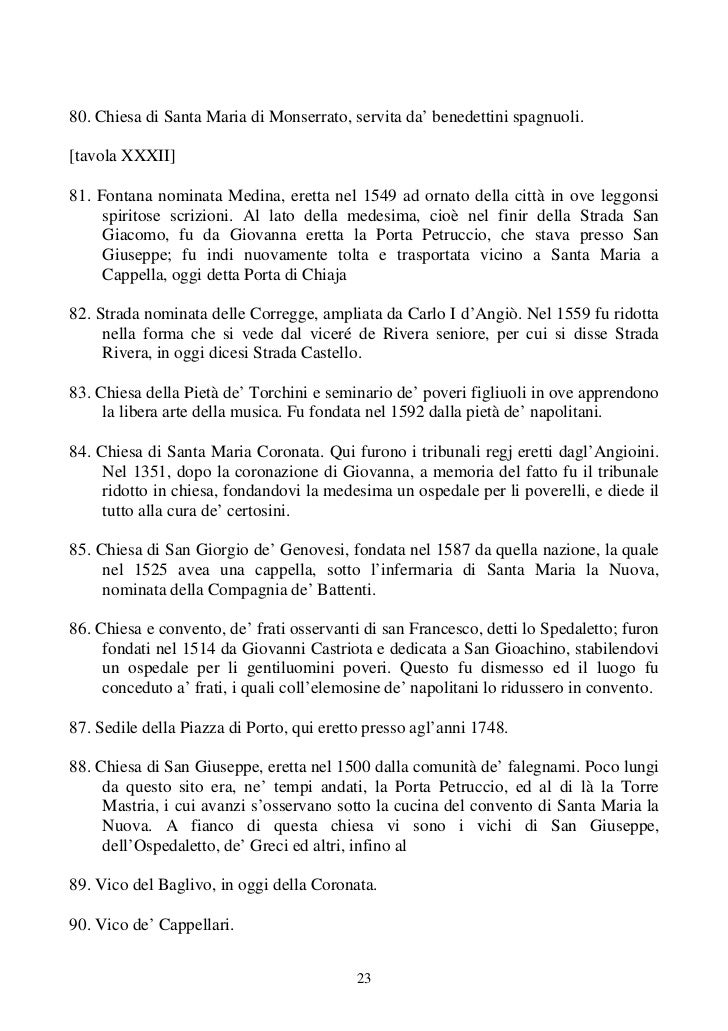 80. Chiesa di Santa Maria di Monserrato, servita da’ benedettini spagnuoli.

[tavola XXXII]

81. Fontana nominata Medina, eretta nel 1549 ad ornato della città in ove leggonsi spiritose scrizioni. Al lato della medesima, cioè nel finir della Strada San Giacomo, fu da Giovanna eretta la Porta Petruccio, che stava presso San Giuseppe; fu indi nuovamente tolta e trasportata vicino a Santa Maria a Cappella, oggi detta Porta di Chiaja

82. Strada nominata delle Corregge, ampliata da Carlo I d’Angiò. Nel 1559 fu ridotta nella forma che si vede dal viceré de Rivera seniore, per cui si disse Strada Rivera, in oggi dicesi Strada Castello.

83. Chiesa della Pietà de’ Torchini e seminario de’ poveri figliuoli in ove apprendono la libera arte della musica. Fu fondata nel 1592 dalla pietà de’ napolitani.

84. Chiesa di Santa Maria Coronata. Qui furono i tribunali regj eretti dagl’Angioini. Nel 1351, dopo la coronazione di Giovanna, a memoria del fatto fu il tribunale ridotto in chiesa, fondandovi la medesima un ospedale per li poverelli, e diede il tutto alla cura de’ certosini.

85. Chiesa di San Giorgio de’ Genovesi, fondata nel 1587 da quella nazione, la quale nel 1525 avea una cappella, sotto l’infermaria di Santa Maria la Nuova, nominata della Compagnia de’ Battenti.

86. Chiesa e convento, de’ frati osservanti di san Francesco, detti lo Spedaletto; furon fondati nel 1514 da Giovanni Castriota e dedicata a San Gioachino, stabilendovi un ospedale per li gentiluomini poveri. Questo fu dismesso ed il luogo fu conceduto a’ frati, i quali coll’elemosine de’ napolitani lo ridussero in convento.

87. Sedile della Piazza di Porto, qui eretto presso agl’anni 1748.

88. Chiesa di San Giuseppe, eretta nel 1500 dalla comunità de’ falegnami. Poco lungi da questo sito era, ne’ tempi andati, la Porta Petruccio, ed al di là la Torre Mastria, i cui avanzi s’osservano sotto la cucina del convento di Santa Maria la Nuova. A fianco di questa chiesa vi sono i vichi di San Giuseppe, dell’Ospedaletto, de’ Greci ed altri, infino al

89. Vico del Baglivo, in oggi della Coronata.

90. Vico de’ Cappellari.

23